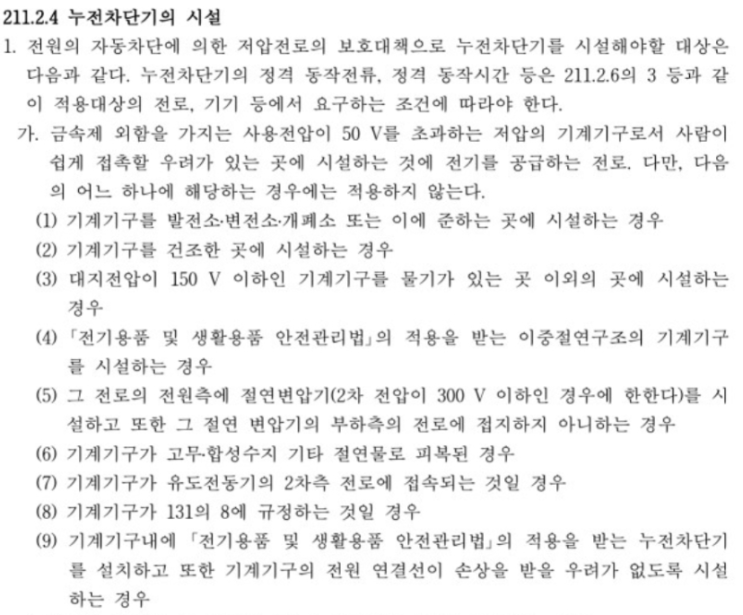 211.2.4 누전차단기의 시설

1. 전원의 자동차단에 의한 저압전로의 보호대책으로 누전차단기를 시설해야할 대상은 다음과 같다. 누전차단기의 정격 동작전류, 정격 동작시간 등은 211.2.6의 3 등과 같이 적용대상의 전로, 기기 등에서 요구하는 조건에 따라야 한다.

가. 금속제 외함을 가지는 사용전압이 50 V를 초과하는 저압의 기계기구로서 사람이 쉽게 접촉할 우려가 있는 곳에 시설하는 것에 전기를 공급하는 전로. 다만, 다음의 어느 하나에 해당하는 경우에는 적용하지 않는다.

(1) 기계기구를 발전소·변전소·개폐소 또는 이에 준하는 곳에 시설하는 경우

(2) 기계기구를 건조한 곳에 시설하는 경우

(3) 대지전압이 150 V 이하인 기계기구를 물기가 있는 곳 이외의 곳에 시설하는 경우

(4) 「전기용품 및 생활용품 안전관리법」의 적용을 받는 이중절연구조의 기계기구를 시설하는 경우

(5) 그 전로의 전원측에 절연변압기(2차 전압이 300 V 이하인 경우에 한한다)를 시설하고 또한 그 절연 변압기의 부하측의 전로에 접지하지 아니하는 경우

(6) 기계기구가 고무·합성수지 기타 절연물로 피복된 경우

(7) 기계기구가 유도전동기의 2차측 전로에 접속되는 것일 경우

(8) 기계기구가 131의 8에 규정하는 것일 경우

(9) 기계기구내에 「전기용품 및 생활용품 안전관리법」의 적용을 받는 누전차단기를 설치하고 또한 기계기구의 전원 연결선이 손상을 받을 우려가 없도록 시설하는 경우